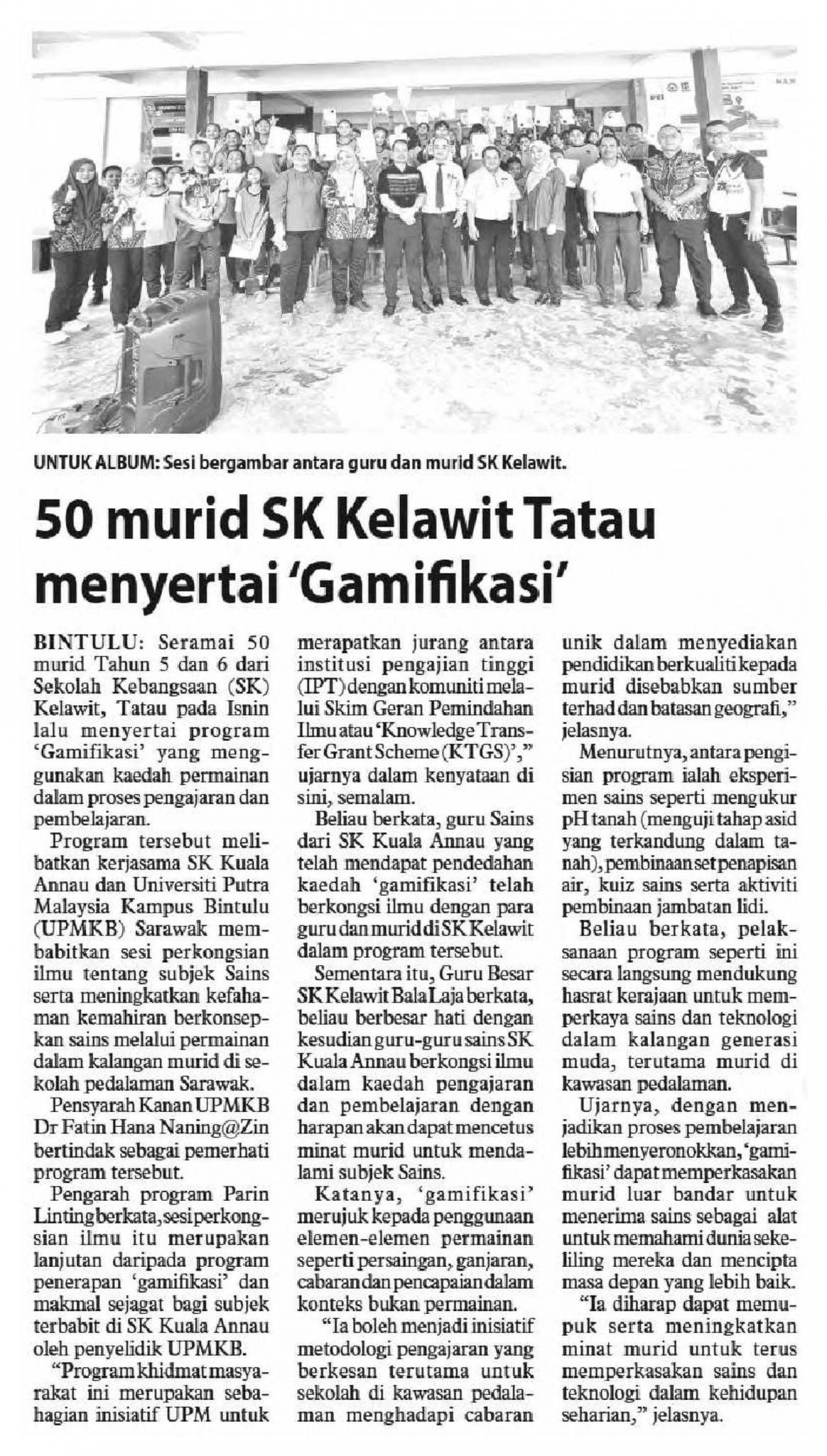 UNTUK ALBUM: Sesi bergambar antara guru dan murid SK Kelawit.

50 murid SK Kelawit Tatau menyertai 'Gamifikasi'

BINTULU: Seramai 50 murid Tahun 5 dan 6 dari Sekolah Kebangsaan (SK) Kelawit, Tatau pada Isnin lalu menyertai program 'Gamifikasi' yang menggunakan kaedah permainan dalam proses pengajaran dan pembelajaran.

Program tersebut melibatkan kerjasama SK Kuala Annau dan Universiti Putra Malaysia Kampus Bintulu (UPMKB) Sarawak membabitkan sesi perkongsian ilmu tentang subjek Sains serta meningkatkan kefahaman kemahiran berkonsepkan sains melalui permainan dalam kalangan murid di sekolah pedalaman Sarawak.

Pensyarah Kanan UPMKB Dr Fatin Hana Naning@Zin bertindak sebagai pemerhati program tersebut.

Pengarah program Parin Linting berkata, sesi perkongsian ilmu itu merupakan lanjutan daripada program penerapan 'gamifikasi' dan makmal sejagat bagi subjek terbabit di SK Kuala Annau oleh penyelidik UPMKB.

"Program khidmat masyarakat ini merupakan sebahagian inisiatif UPM untuk merapatkan jurang antara institusi pengajian tinggi (IPT) dengan komuniti melalui Skim Geran Pemindahan Ilmu atau 'Knowledge Transfer Grant Scheme (KTGS)'," ujarnya dalam kenyataan di sini, semalam.

Beliau berkata, guru Sains dari SK Kuala Annau yang telah mendapat pendedahan kaedah 'gamifikasi' telah berkongsi ilmu dengan para guru dan murid di SK Kelawit dalam program tersebut.

Sementara itu, Guru Besar SK Kelawit Bala Laja berkata, beliau berbesar hati dengan kesudian guru-guru sains SK Kuala Annau berkongsi ilmu dalam kaedah pengajaran dan pembelajaran dengan harapan akan dapat mencetus minat murid untuk mendalami subjek Sains.

Katanya, 'gamifikasi' merujuk kepada penggunaan elemen-elemen permainan seperti persaingan, ganjaran, cabaran dan pencapaian dalam konteks bukan permainan.

"Ia boleh menjadi inisiatif metodologi pengajaran yang berkesan terutama untuk sekolah di kawasan pedalaman menghadapi cabaran unik dalam menyediakan pendidikan berkualiti kepada murid disebabkan sumber terhad dan batasan geografi," jelasnya.

Menurutnya, antara pengisian program ialah eksperimen sains seperti mengukur pH tanah (menguji tahap asid yang terkandung dalam tanah), pembinaan set penapisan air, kuiz sains serta aktiviti pembinaan jambatan lidi.

Beliau berkata, pelaksanaan program seperti ini secara langsung mendukung hasrat kerajaan untuk memperkaya sains dan teknologi dalam kalangan generasi muda, terutama murid di kawasan pedalaman.

Ujarnya, dengan menjadikan proses pembelajaran lebih menyeronokkan, 'gamifikasi' dapat memperkasakan murid luar bandar untuk menerima sains sebagai alat untuk memahami dunia sekeliling mereka dan mencipta masa depan yang lebih baik.

"Ia diharap dapat memupuk serta meningkatkan minat murid untuk terus memperkasakan sains dan teknologi dalam kehidupan seharian," jelasnya.